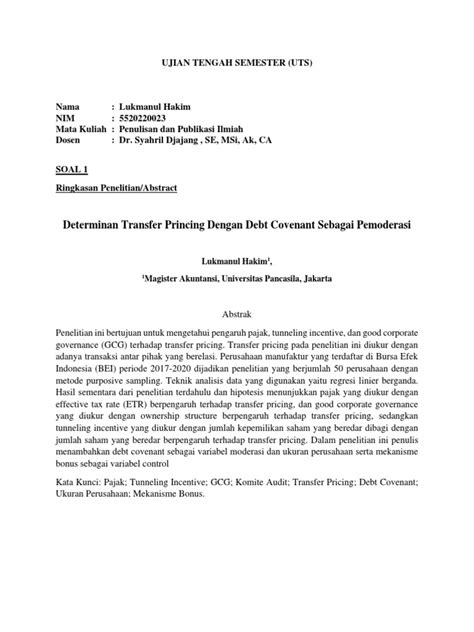 UJIAN TENGAH SEMESTER (UTS)

Nama : Lukmanul Hakim
NIM : 5520220023
Mata Kuliah : Penulisan dan Publikasi Ilmiah
Dosen : Dr. Syahril Djajang , SE, MSi, Ak, CA

SOAL 1

Ringkasan Penelitian/Abstract

Determinan Transfer Princing Dengan Debt Covenant Sebagai Pemoderasi

Lukmanul Hakim$^1$,

$^1$Magister Akuntansi, Universitas Pancasila, Jakarta

Abstrak

Penelitian ini bertujuan untuk mengetahui pengaruh pajak, tunneling incentive, dan good corporate governance (GCG) terhadap transfer pricing. Transfer pricing pada penelitian ini diukur dengan adanya transaksi antar pihak yang berelasi. Perusahaan manufaktur yang terdaftar di Bursa Efek Indonesia (BEI) periode 2017-2020 dijadikan penelitian yang berjumlah 50 perusahaan dengan metode purposive sampling. Teknik analisis data yang digunakan yaitu regresi linier berganda. Hasil sementara dari penelitian terdahulu dan hipotesis menunjukkan pajak yang diukur dengan effective tax rate (ETR) berpengaruh terhadap transfer pricing, dan good corporate governance yang diukur dengan ownership structure berpengaruh terhadap transfer pricing, sedangkan tunneling incentive yang diukur dengan jumlah kepemilikan saham yang beredar dibagi dengan jumlah saham yang beredar berpengaruh terhadap transfer pricing. Dalam penelitian ini penulis menambahkan debt covenant sebagai variabel moderasi dan ukuran perusahaan serta mekanisme bonus sebagai variabel control

Kata Kunci: Pajak; Tunneling Incentive; GCG; Komite Audit; Transfer Pricing; Debt Covenant; Ukuran Perusahaan; Mekanisme Bonus.